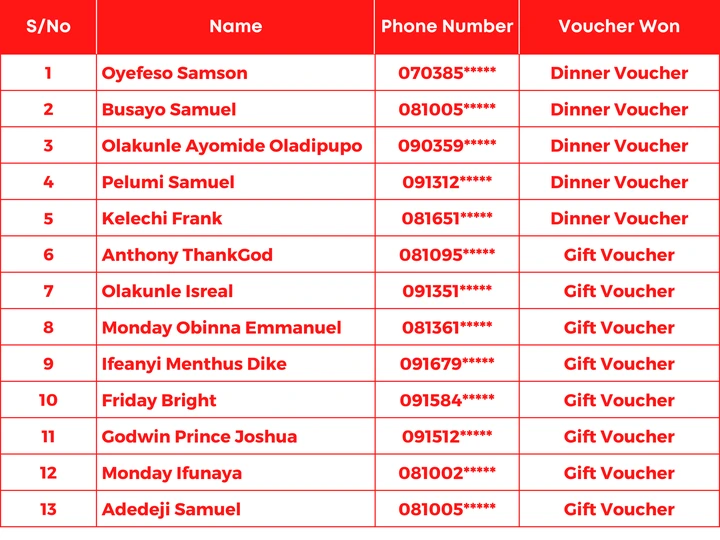 | S/No | Name | Phone Number | Voucher Won |
|---|---|---|---|
| 1 | Oyefeso Samson | 070385***** | Dinner Voucher |
| 2 | Busayo Samuel | 081005***** | Dinner Voucher |
| 3 | Olakunle Ayomide Oladipupo | 090359***** | Dinner Voucher |
| 4 | Pelumi Samuel | 091312***** | Dinner Voucher |
| 5 | Kelechi Frank | 081651***** | Dinner Voucher |
| 6 | Anthony ThankGod | 081095***** | Gift Voucher |
| 7 | Olakunle Isreal | 091351***** | Gift Voucher |
| 8 | Monday Obinna Emmanuel | 081361***** | Gift Voucher |
| 9 | Ifeanyi Menthus Dike | 091679***** | Gift Voucher |
| 10 | Friday Bright | 091584***** | Gift Voucher |
| 11 | Godwin Prince Joshua | 091512***** | Gift Voucher |
| 12 | Monday Ifunaya | 081002***** | Gift Voucher |
| 13 | Adedeji Samuel | 081005***** | Gift Voucher |